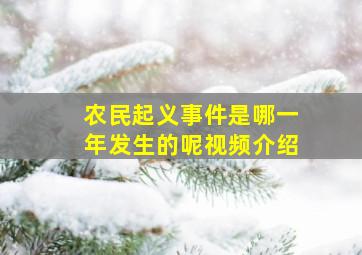 农民起义事件是哪一年发生的呢视频介绍